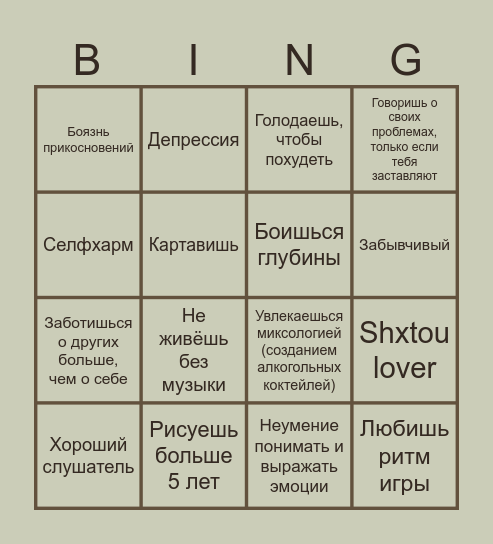 | B | I | N | G |
|---|---|---|---|
| Боязнь прикосновений | Депрессия | Голодаешь, чтобы похудеть | Говоришь о своих проблемах, только если тебя заставляют |
| Селфхарм | Картавишь | Боишься глубины | Забывчивый |
| Заботишься о других больше, чем о себе | Не живёшь без музыки | Увлекаешься миксологией (созданием алкогольных коктейлей) | Shxtou lover |
| Хороший слушатель | Рисуешь больше 5 лет | Неумение понимать и выражать эмоции | Любишь ритм игры |